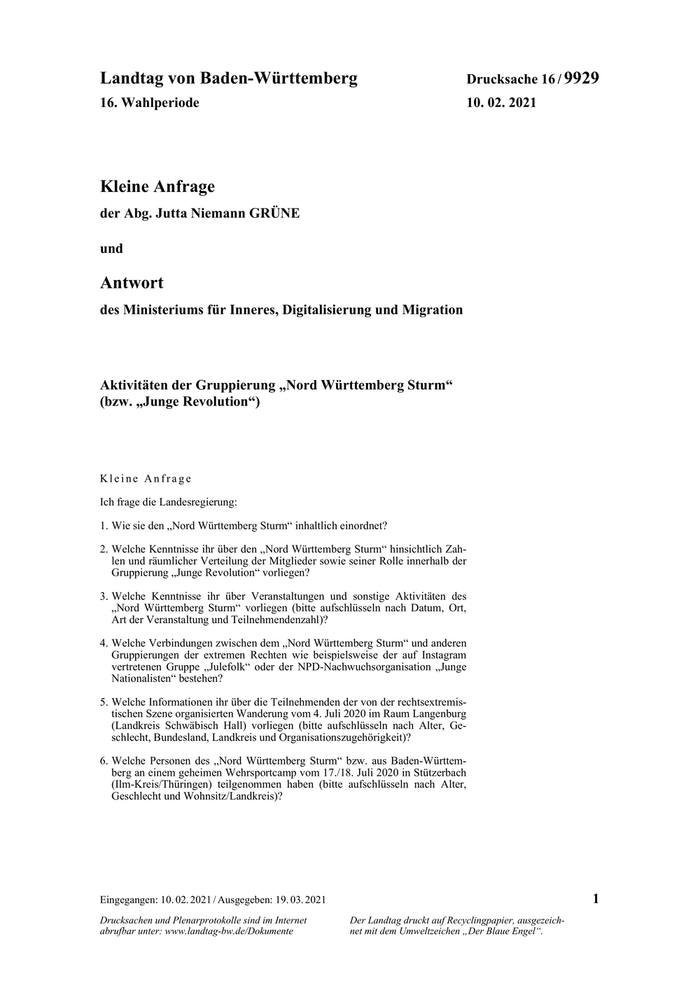 Landtag von Baden-Württemberg
16. Wahlperiode

Drucksache 16 / 9929
10. 02. 2021

Kleine Anfrage

der Abg. Jutta Niemann GRÜNE

und

Antwort

des Ministeriums für Inneres, Digitalisierung und Migration

Aktivitäten der Gruppierung „Nord Württemberg Sturm“ (bzw. „Junge Revolution“)

Kleine Anfrage

Ich frage die Landesregierung:

1. Wie sie den „Nord Württemberg Sturm“ inhaltlich einordnet?

2. Welche Kenntnisse ihr über den „Nord Württemberg Sturm“ hinsichtlich Zahlen und räumlicher Verteilung der Mitglieder sowie seiner Rolle innerhalb der Gruppierung „Junge Revolution“ vorliegen?

3. Welche Kenntnisse ihr über Veranstaltungen und sonstige Aktivitäten des „Nord Württemberg Sturm“ vorliegen (bitte aufschlüsseln nach Datum, Ort, Art der Veranstaltung und Teilnehmendenzahl)?

4. Welche Verbindungen zwischen dem „Nord Württemberg Sturm“ und anderen Gruppierungen der extremen Rechten wie beispielsweise der auf Instagram vertretenen Gruppe „Julefolk“ oder der NPD-Nachwuchsorganisation „Junge Nationalisten“ bestehen?

5. Welche Informationen ihr über die Teilnehmenden der von der rechtsextremistischen Szene organisierten Wanderung vom 4. Juli 2020 im Raum Langenburg (Landkreis Schwäbisch Hall) vorliegen (bitte aufschlüsseln nach Alter, Geschlecht, Bundesland, Landkreis und Organisationszugehörigkeit)?

6. Welche Personen des „Nord Württemberg Sturm“ bzw. aus Baden-Württemberg an einem geheimen Wehrsportcamp vom 17./18. Juli 2020 in Stützerbach (Ilm-Kreis/Thüringen) teilgenommen haben (bitte aufschlüsseln nach Alter, Geschlecht und Wohnsitz/Landkreis)?

Eingegangen: 10. 02. 2021 / Ausgegeben: 19. 03. 2021

1

Drucksachen und Plenarprotokolle sind im Internet abrufbar unter: www.landtag-bw.de/Dokumente

Der Landtag druckt auf Recyclingpapier, ausgezeichnet mit dem Umweltzeichen „Der Blaue Engel“.